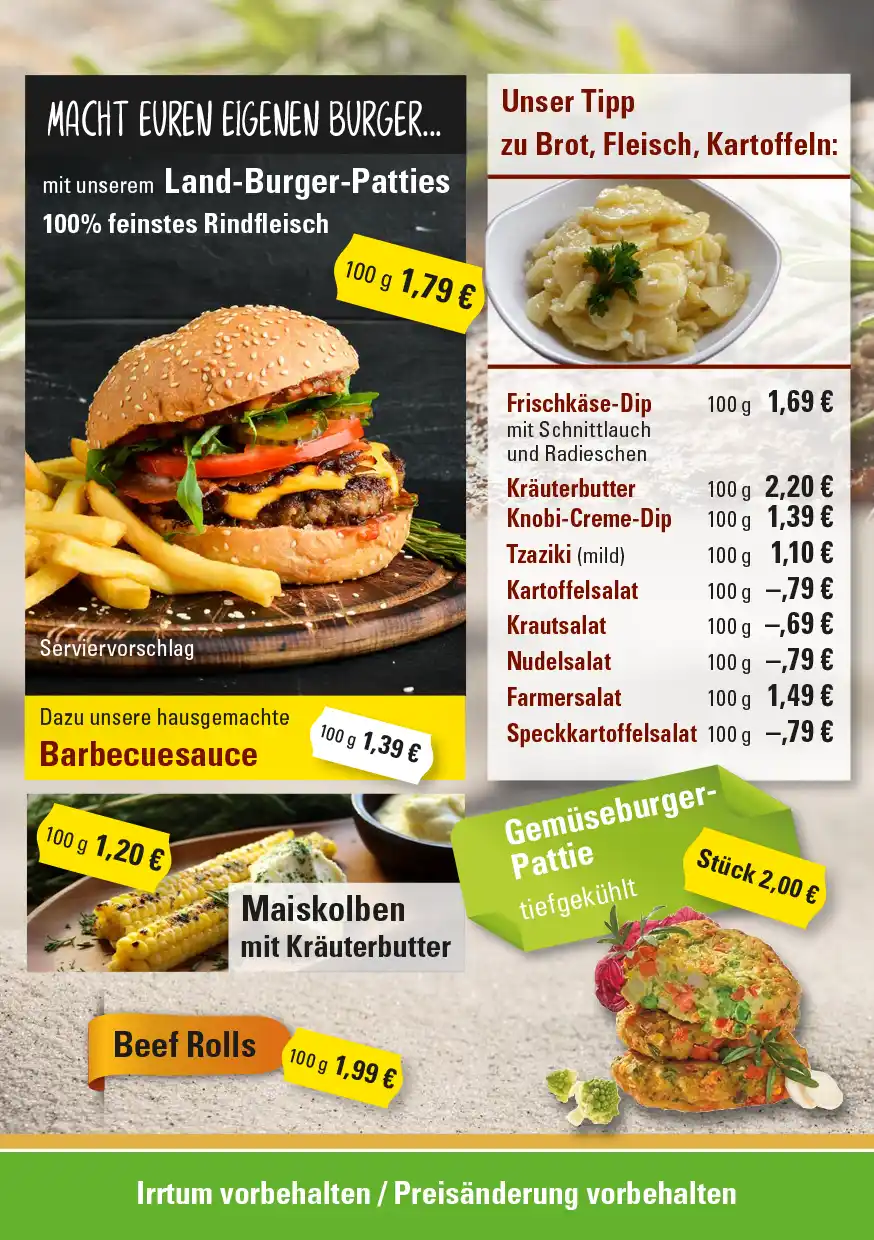 MACHT EUREN EIGENEN BURGER...

mit unserem Land-Burger-Patties
100% feinstes Rindfleisch

100 g 1,79 €

Serviervorschlag

Dazu unsere hausgemachte
Barbecuesauce

100 g 1,39 €

Unser Tipp
zu Brot, Fleisch, Kartoffeln:

Frischkäse-Dip 100 g 1,69 €
mit Schnittlauch
und Radieschen
Kräuterbutter 100 g 2,20 €
Knobi-Creme-Dip 100 g 1,39 €
Tzaziki (mild) 100 g 1,10 €
Kartoffelsalat 100 g –,79 €
Krautsalat 100 g –,69 €
Nudelsalat 100 g –,79 €
Farmersalat 100 g 1,49 €
Speckkartoffelsalat 100 g –,79 €

100 g 1,20 €

Maiskolben
mit Kräuterbutter

Gemüseburger-Pattie
tiefgekühlt

Stück 2,00 €

Beef Rolls

100 g 1,99 €

Irrtum vorbehalten / Preisänderung vorbehalten